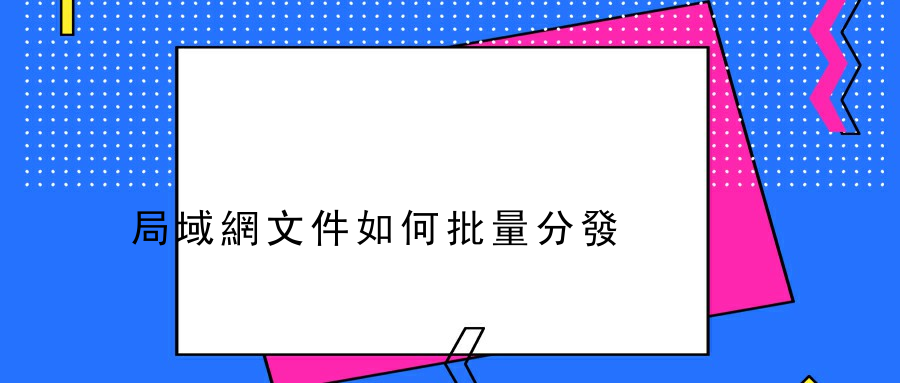 局域網文件如何批量分發